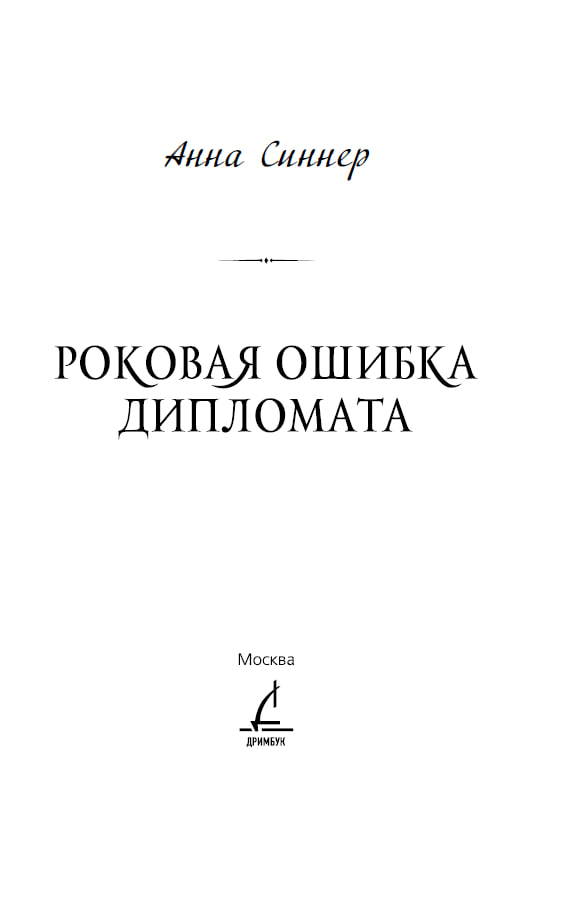 Анна Синнер

РОКОВАЯ ОШИБКА ДИПЛОМАТА

Москва

ДРИМБУК